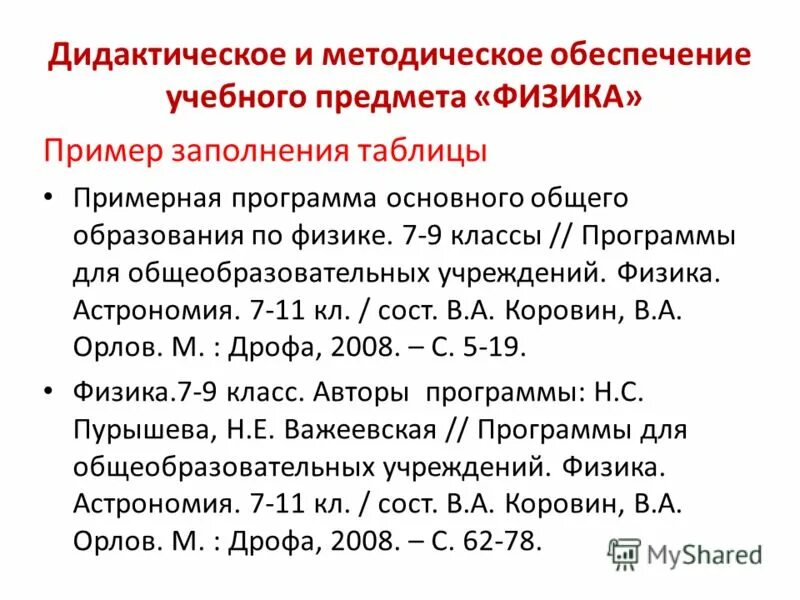 Дидактическое и методическое обеспечение учебного предмета «ФИЗИКА»

Пример заполнения таблицы

• Примерная программа основного общего образования по физике. 7-9 классы // Программы для общеобразовательных учреждений. Физика. Астрономия. 7-11 кл. / сост. В.А. Коровин, В.А. Орлов. М. : Дрофа, 2008. – С. 5-19.

• Физика.7-9 класс. Авторы программы: Н.С. Пурышева, Н.Е. Важеевская // Программы для общеобразовательных учреждений. Физика. Астрономия. 7-11 кл. / сост. В.А. Коровин, В.А. Орлов. М. : Дрофа, 2008. – С. 62-78.

MyShared